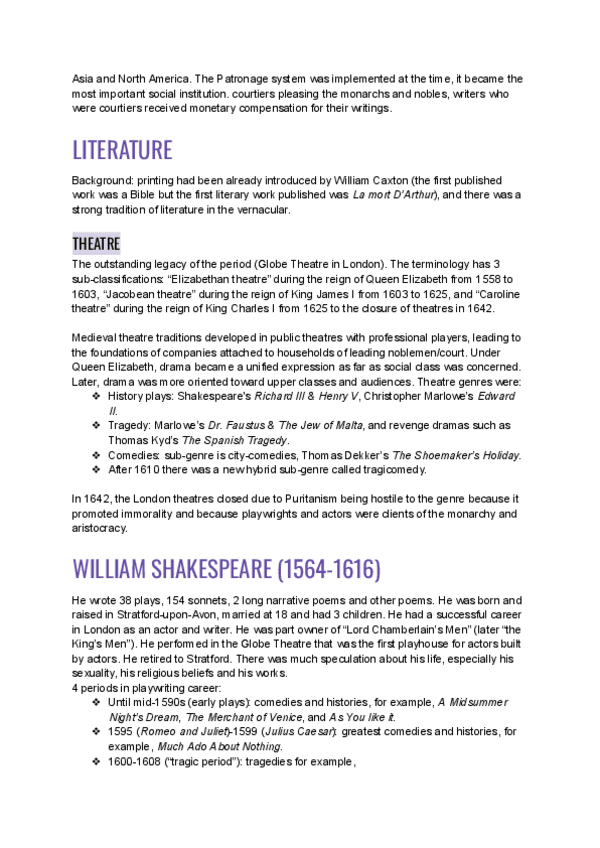 Asia and North America. The Patronage system was implemented at the time, it became the most important social institution. courtiers pleasing the monarchs and nobles, writers who were courtiers received monetary compensation for their writings.

LITERATURE

Background: printing had been already introduced by William Caxton (the first published work was a Bible but the first literary work published was La mort D'Arthur), and there was a strong tradition of literature in the vernacular.

THEATRE

The outstanding legacy of the period (Globe Theatre in London). The terminology has 3 sub-classifications: "Elizabethan theatre" during the reign of Queen Elizabeth from 1558 to 1603, "Jacobean theatre" during the reign of King James I from 1603 to 1625, and "Caroline theatre" during the reign of King Charles I from 1625 to the closure of theatres in 1642.

Medieval theatre traditions developed in public theatres with professional players, leading to the foundations of companies attached to households of leading noblemen/court. Under Queen Elizabeth, drama became a unified expression as far as social class was concerned. Later, drama was more oriented toward upper classes and audiences. Theatre genres were:
❖ History plays: Shakespeare's Richard III & Henry V, Christopher Marlowe's Edward II.
❖ Tragedy: Marlowe's Dr. Faustus & The Jew of Malta, and revenge dramas such as Thomas Kyd's The Spanish Tragedy.
❖ Comedies: sub-genre is city-comedies, Thomas Dekker's The Shoemaker's Holiday.
❖ After 1610 there was a new hybrid sub-genre called tragicomedy.

In 1642, the London theatres closed due to Puritanism being hostile to the genre because it promoted immorality and because playwrights and actors were clients of the monarchy and aristocracy.

WILLIAM SHAKESPEARE (1564-1616)

He wrote 38 plays, 154 sonnets, 2 long narrative poems and other poems. He was born and raised in Stratford-upon-Avon, married at 18 and had 3 children. He had a successful career in London as an actor and writer. He was part owner of "Lord Chamberlain's Men" (later "the King's Men"). He performed in the Globe Theatre that was the first playhouse for actors built by actors. He retired to Stratford. There was much speculation about his life, especially his sexuality, his religious beliefs and his works.
4 periods in playwriting career:
❖ Until mid-1590s (early plays): comedies and histories, for example, A Midsummer Night's Dream, The Merchant of Venice, and As You like it.
❖ 1595 (Romeo and Juliet)-1599 (Julius Caesar): greatest comedies and histories, for example, Much Ado About Nothing.
❖ 1600-1608 ("tragic period"): tragedies for example,